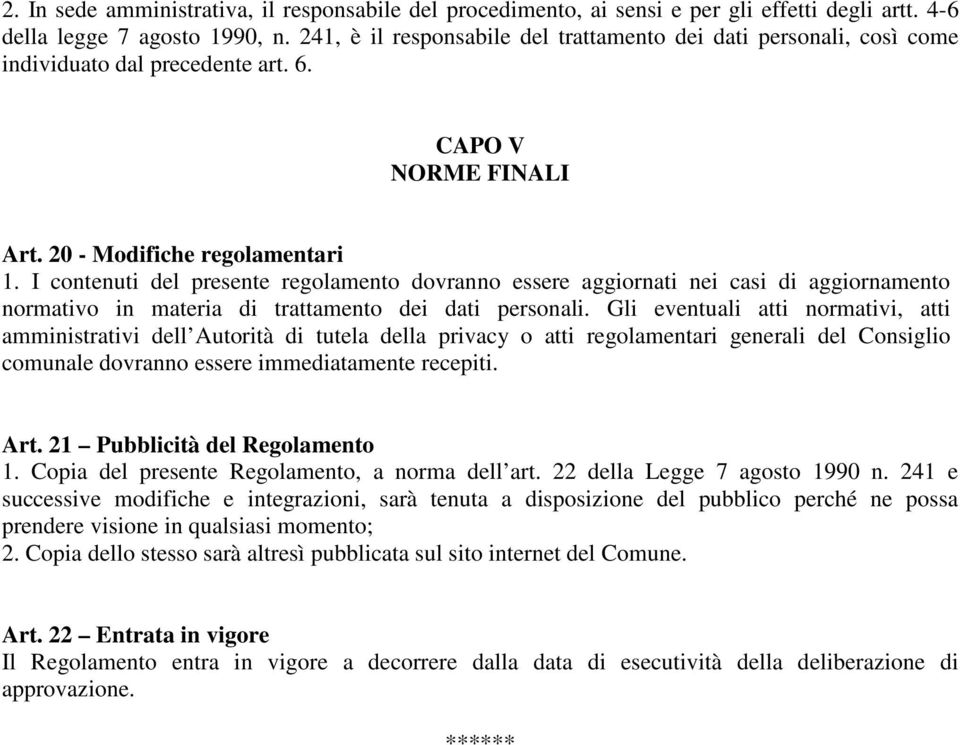 2. In sede amministrativa, il responsabile del procedimento, ai sensi e per gli effetti degli artt. 4-6 della legge 7 agosto 1990, n. 241, è il responsabile del trattamento dei dati personali, così come individuato dal precedente art. 6.

CAPO V
NORME FINALI

Art. 20 - Modifiche regolamentari
1. I contenuti del presente regolamento dovranno essere aggiornati nei casi di aggiornamento normativo in materia di trattamento dei dati personali. Gli eventuali atti normativi, atti amministrativi dell'Autorità di tutela della privacy o atti regolamentari generali del Consiglio comunale dovranno essere immediatamente recepiti.

Art. 21 – Pubblicità del Regolamento
1. Copia del presente Regolamento, a norma dell'art. 22 della Legge 7 agosto 1990 n. 241 e successive modifiche e integrazioni, sarà tenuta a disposizione del pubblico perché ne possa prendere visione in qualsiasi momento;
2. Copia dello stesso sarà altresì pubblicata sul sito internet del Comune.

Art. 22 – Entrata in vigore
Il Regolamento entra in vigore a decorrere dalla data di esecutività della deliberazione di approvazione.

******